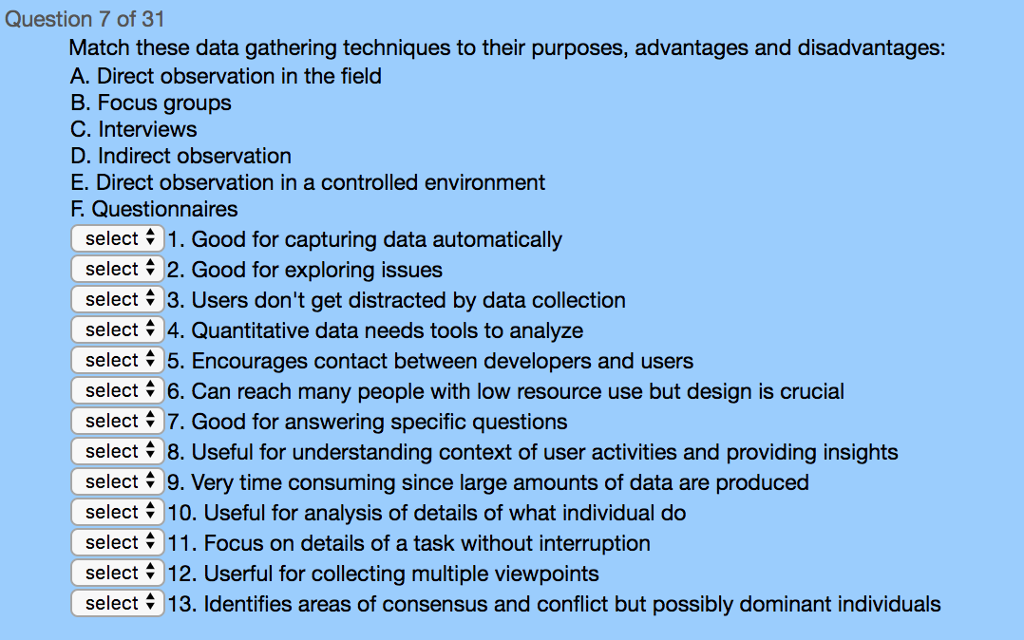 Question 7 of 31

Match these data gathering techniques to their purposes, advantages and disadvantages:
A. Direct observation in the field
B. Focus groups
C. Interviews
D. Indirect observation
E. Direct observation in a controlled environment
F. Questionnaires

select 1. Good for capturing data automatically
select 2. Good for exploring issues
select 3. Users don't get distracted by data collection
select 4. Quantitative data needs tools to analyze
select 5. Encourages contact between developers and users
select 6. Can reach many people with low resource use but design is crucial
select 7. Good for answering specific questions
select 8. Useful for understanding context of user activities and providing insights
select 9. Very time consuming since large amounts of data are produced
select 10. Useful for analysis of details of what individual do
select 11. Focus on details of a task without interruption
select 12. Userful for collecting multiple viewpoints
select 13. Identifies areas of consensus and conflict but possibly dominant individuals